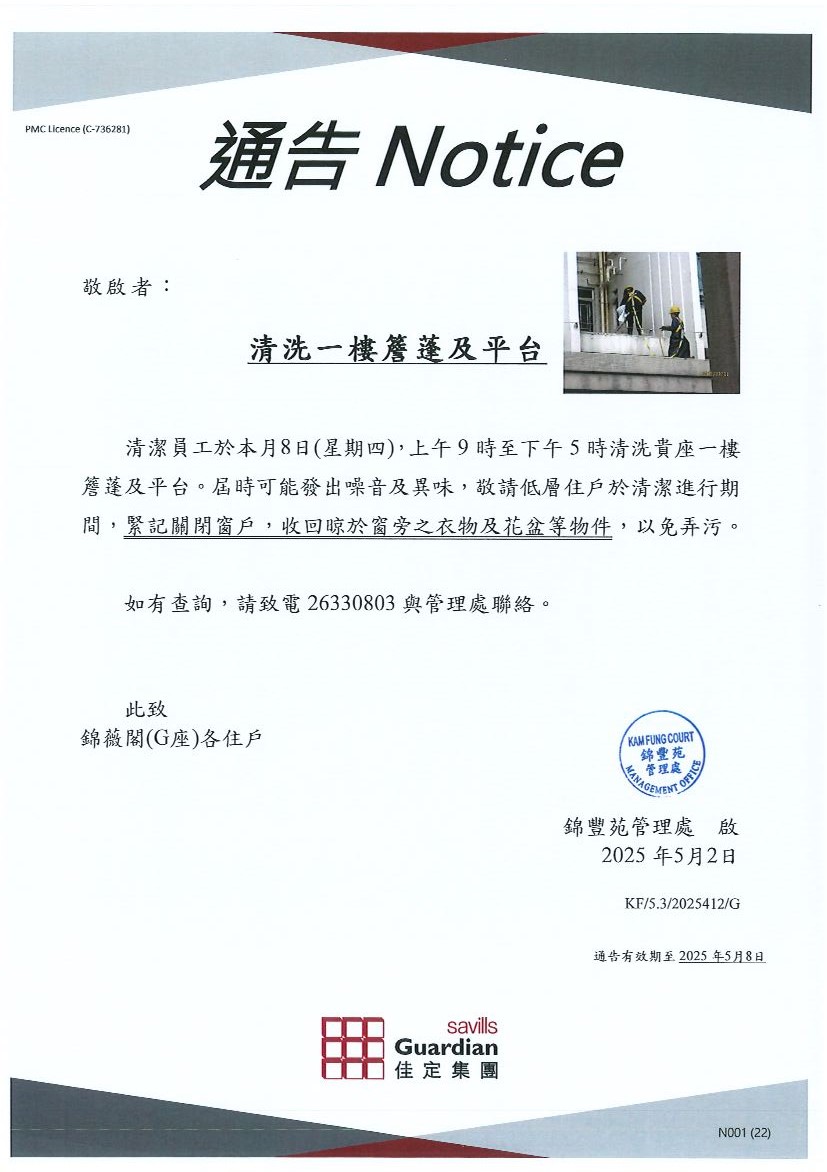 PMC Licence (C-736281)

通告 Notice

敬啟者：

清洗一樓簷蓬及平台

清潔員工於本月8日(星期四)，上午9時至下午5時清洗貴座一樓簷蓬及平台。屆時可能發出噪音及異味，敬請低層住戶於清潔進行期間，緊記關閉窗戶，收回晾於窗旁之衣物及花盆等物件，以免弄污。

如有查詢，請致電 26330803 與管理處聯絡。

此致
錦薇閣(G座)各住戶

KAM FUNG COURT 錦豐苑 管理處 MANAGEMENT OFFICE

錦豐苑管理處 啟
2025 年5月2日

KF/5.3/2025412/G

通告有效期至 2025 年5月8日

savills
Guardian
佳定集團

N001 (22)